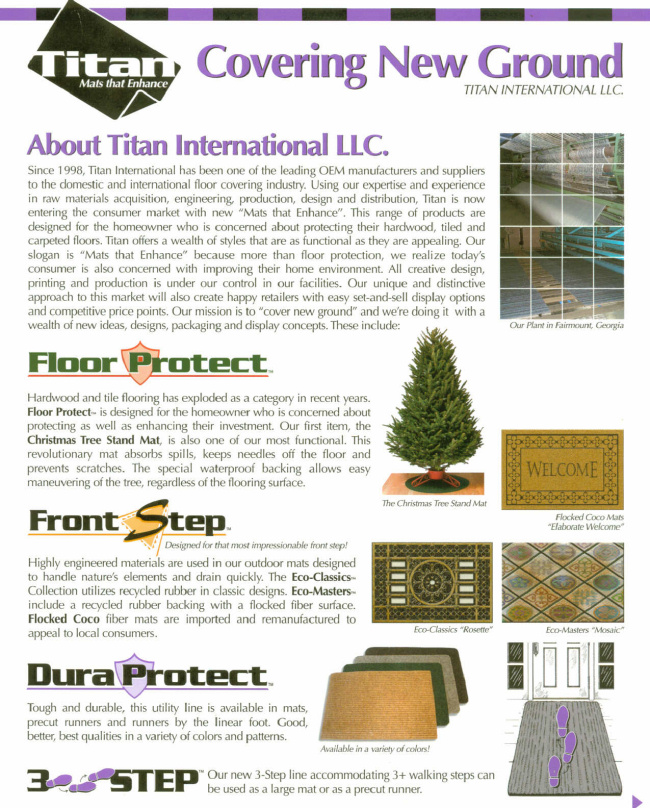 Titan
Mats that Enhance

Covering New Ground
TITAN INTERNATIONAL LLC.

About Titan International LLC.

Since 1998, Titan International has been one of the leading OEM manufacturers and suppliers to the domestic and international floor covering industry. Using our expertise and experience in raw materials acquisition, engineering, production, design and distribution, Titan is now entering the consumer market with new "Mats that Enhance". This range of products are designed for the homeowner who is concerned about protecting their hardwood, tiled and carpeted floors. Titan offers a wealth of styles that are as functional as they are appealing. Our slogan is "Mats that Enhance" because more than floor protection, we realize today's consumer is also concerned with improving their home environment. All creative design, printing and production is under our control in our facilities. Our unique and distinctive approach to this market will also create happy retailers with easy set-and-sell display options and competitive price points. Our mission is to "cover new ground" and we're doing it with a wealth of new ideas, designs, packaging and display concepts. These include:

Our Plant in Fairmount, Georgia

Floor Protect™

Hardwood and tile flooring has exploded as a category in recent years. Floor Protect™ is designed for the homeowner who is concerned about protecting as well as enhancing their investment. Our first item, the Christmas Tree Stand Mat, is also one of our most functional. This revolutionary mat absorbs spills, keeps needles off the floor and prevents scratches. The special waterproof backing allows easy maneuvering of the tree, regardless of the flooring surface.

The Christmas Tree Stand Mat

WELCOME

Flocked Coco Mats
"Elaborate Welcome"

Front Step™
Designed for that most impressionable front step!

Highly engineered materials are used in our outdoor mats designed to handle nature's elements and drain quickly. The Eco-Classics™ Collection utilizes recycled rubber in classic designs. Eco-Masters™ include a recycled rubber backing with a flocked fiber surface. Flocked Coco fiber mats are imported and remanufactured to appeal to local consumers.

Eco-Classics "Rosette"

Eco-Masters "Mosaic"

Dura Protect™

Tough and durable, this utility line is available in mats, precut runners and runners by the linear foot. Good, better, best qualities in a variety of colors and patterns.

Available in a variety of colors!

3 STEP™ Our new 3-Step line accommodating 3+ walking steps can be used as a large mat or as a precut runner.